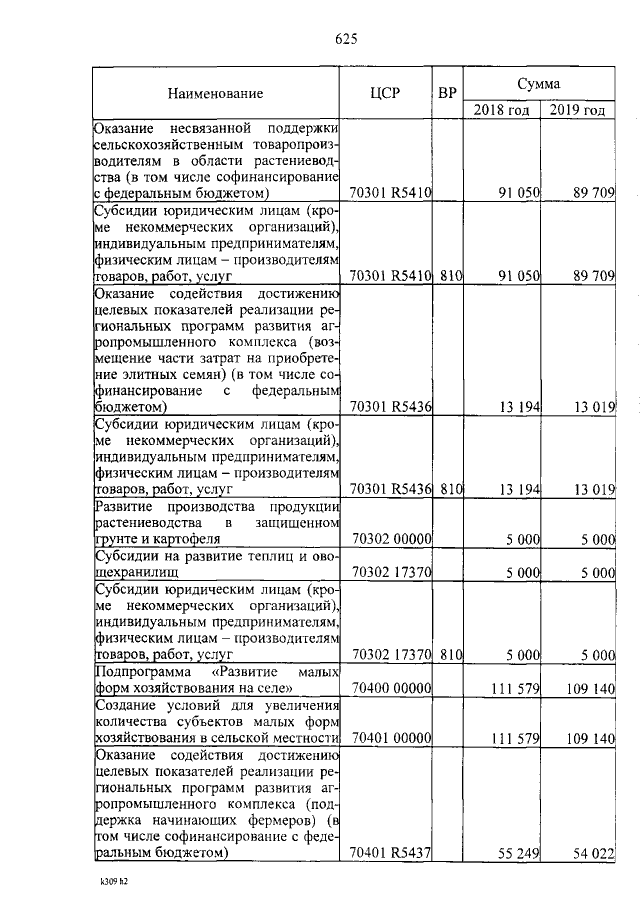 625

| Наименование | ЦСР | ВР | Сумма 2018 год | Сумма 2019 год |
|---|---|---|---|---|
| Оказание несвязанной поддержки сельскохозяйственным товаропроизводителям в области растениеводства (в том числе софинансирование с федеральным бюджетом) | 70301 R5410 | | 91 050 | 89 709 |
| Субсидии юридическим лицам (кроме некоммерческих организаций), индивидуальным предпринимателям, физическим лицам – производителям товаров, работ, услуг | 70301 R5410 | 810 | 91 050 | 89 709 |
| Оказание содействия достижению целевых показателей реализации региональных программ развития агропромышленного комплекса (возмещение части затрат на приобретение элитных семян) (в том числе софинансирование с федеральным бюджетом) | 70301 R5436 | | 13 194 | 13 019 |
| Субсидии юридическим лицам (кроме некоммерческих организаций), индивидуальным предпринимателям, физическим лицам – производителям товаров, работ, услуг | 70301 R5436 | 810 | 13 194 | 13 019 |
| Развитие производства продукции растениеводства в защищенном грунте и картофеля | 70302 00000 | | 5 000 | 5 000 |
| Субсидии на развитие теплиц и овощехранилищ | 70302 17370 | | 5 000 | 5 000 |
| Субсидии юридическим лицам (кроме некоммерческих организаций), индивидуальным предпринимателям, физическим лицам – производителям товаров, работ, услуг | 70302 17370 | 810 | 5 000 | 5 000 |
| Подпрограмма «Развитие малых форм хозяйствования на селе» | 70400 00000 | | 111 579 | 109 140 |
| Создание условий для увеличения количества субъектов малых форм хозяйствования в сельской местности | 70401 00000 | | 111 579 | 109 140 |
| Оказание содействия достижению целевых показателей реализации региональных программ развития агропромышленного комплекса (поддержка начинающих фермеров) (в том числе софинансирование с федеральным бюджетом) | 70401 R5437 | | 55 249 | 54 022 |

k309 h2